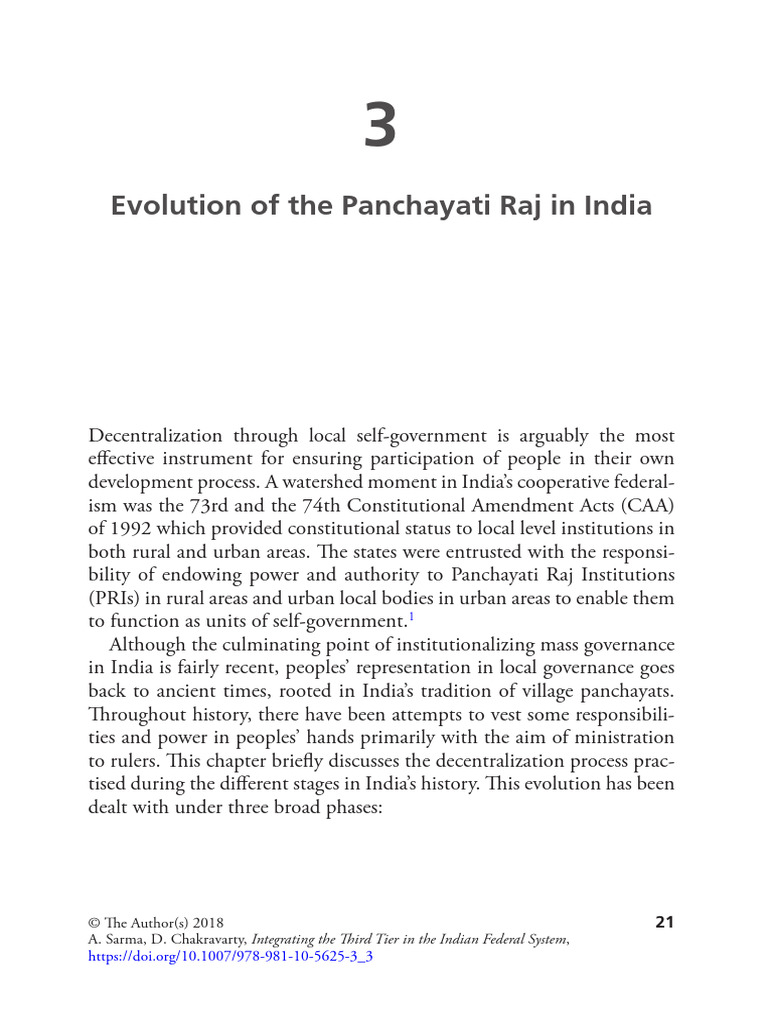 3

Evolution of the Panchayati Raj in India

Decentralization through local self-government is arguably the most effective instrument for ensuring participation of people in their own development process. A watershed moment in India's cooperative federalism was the 73rd and the 74th Constitutional Amendment Acts (CAA) of 1992 which provided constitutional status to local level institutions in both rural and urban areas. The states were entrusted with the responsibility of endowing power and authority to Panchayati Raj Institutions (PRIs) in rural areas and urban local bodies in urban areas to enable them to function as units of self-government.$^1$

Although the culminating point of institutionalizing mass governance in India is fairly recent, peoples' representation in local governance goes back to ancient times, rooted in India's tradition of village panchayats. Throughout history, there have been attempts to vest some responsibilities and power in peoples' hands primarily with the aim of ministration to rulers. This chapter briefly discusses the decentralization process practised during the different stages in India's history. This evolution has been dealt with under three broad phases:

© The Author(s) 2018
A. Sarma, D. Chakravarty, Integrating the Third Tier in the Indian Federal System, https://doi.org/10.1007/978-981-10-5625-3_3

21